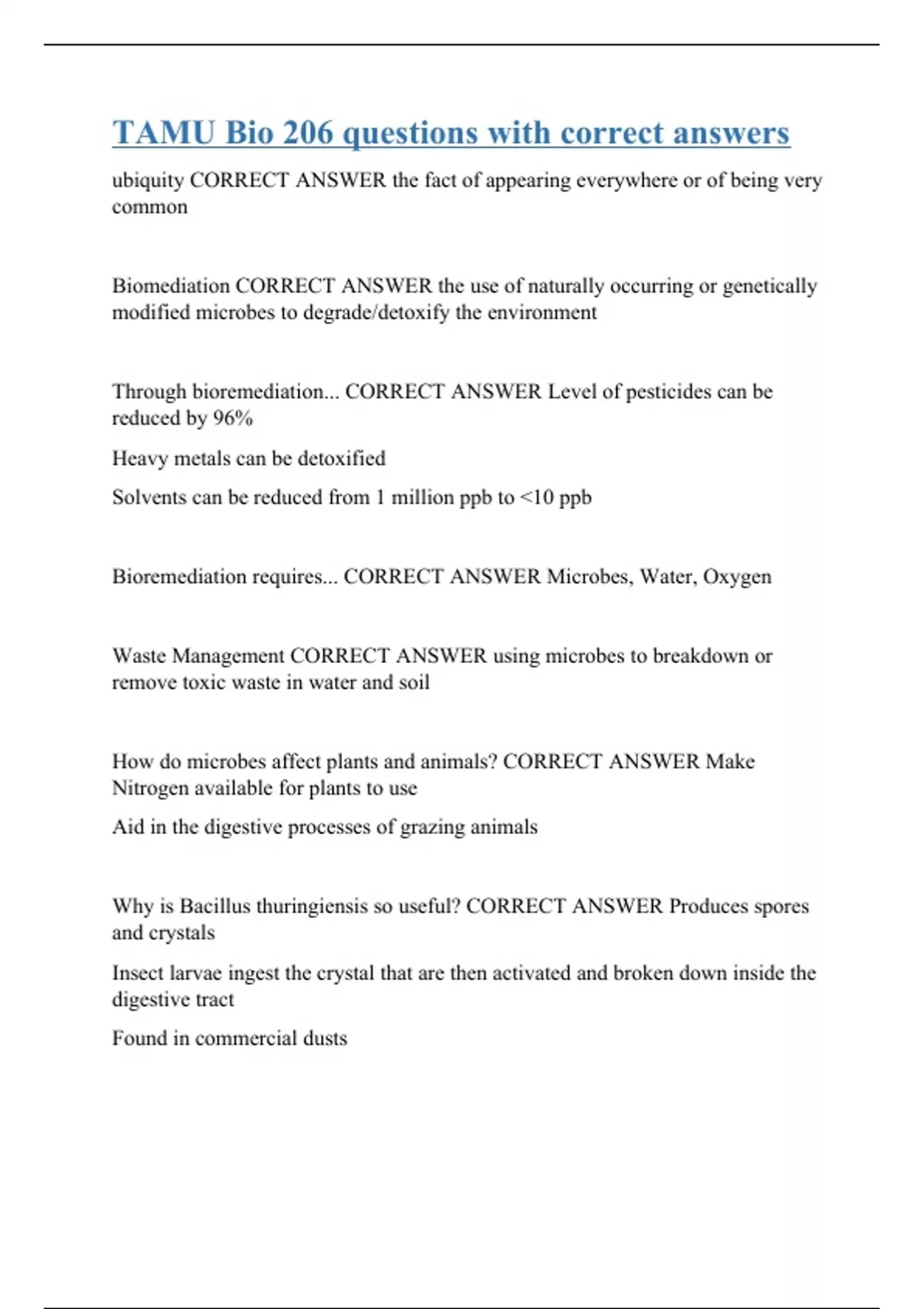 TAMU Bio 206 questions with correct answers

ubiquity CORRECT ANSWER the fact of appearing everywhere or of being very common

Biomediation CORRECT ANSWER the use of naturally occurring or genetically modified microbes to degrade/detoxify the environment

Through bioremediation... CORRECT ANSWER Level of pesticides can be reduced by 96%

Heavy metals can be detoxified

Solvents can be reduced from 1 million ppb to <10 ppb

Bioremediation requires... CORRECT ANSWER Microbes, Water, Oxygen

Waste Management CORRECT ANSWER using microbes to breakdown or remove toxic waste in water and soil

How do microbes affect plants and animals? CORRECT ANSWER Make Nitrogen available for plants to use

Aid in the digestive processes of grazing animals

Why is Bacillus thuringiensis so useful? CORRECT ANSWER Produces spores and crystals

Insect larvae ingest the crystal that are then activated and broken down inside the digestive tract

Found in commercial dusts